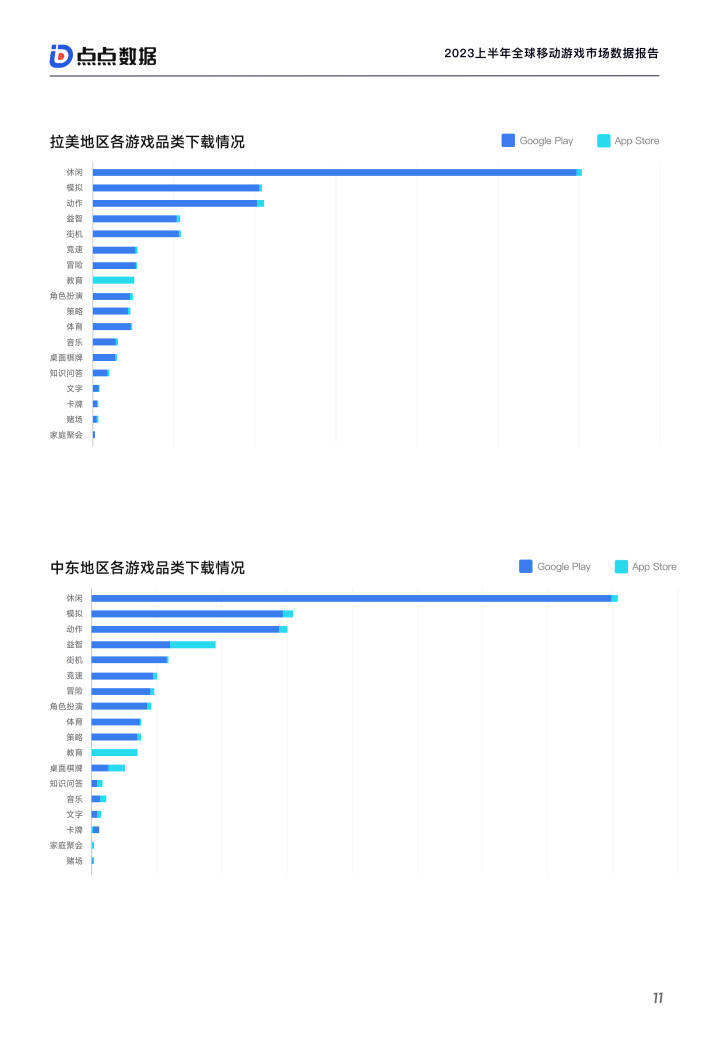 点点数据

2023上半年全球移动游戏市场数据报告

拉美地区各游戏品类下载情况

Google Play App Store

休闲
模拟
动作
益智
街机
竞速
冒险
教育
角色扮演
策略
体育
音乐
桌面棋牌
知识问答
文字
卡牌
赌场
家庭聚会

中东地区各游戏品类下载情况

Google Play App Store

休闲
模拟
动作
益智
街机
竞速
冒险
角色扮演
体育
策略
教育
桌面棋牌
知识问答
音乐
文字
卡牌
家庭聚会
赌场

11